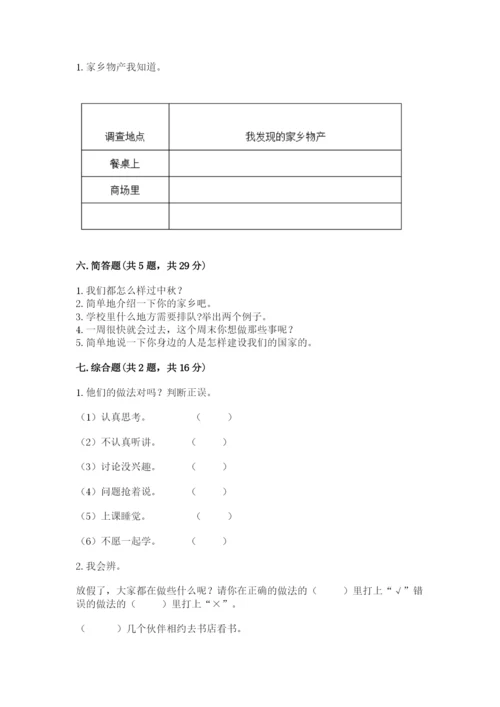 1. 家乡物产我知道。

| 调查地点 | 我发现的家乡物产 |
|---|---|
| 餐桌上 | |
| 商场里 | |
| | |

六. 简答题(共 5 题，共 29 分)

1. 我们都怎么样过中秋？
2. 简单地介绍一下你的家乡吧。
3. 学校里什么地方需要排队?举出两个例子。
4. 一周很快就会过去，这个周末你想做那些事呢？
5. 简单地说一下你身边的人是怎样建设我们的国家的。

七. 综合题(共 2 题，共 16 分)

1. 他们的做法对吗？判断正误。

（1）认真思考。 （ ）

（2）不认真听讲。 （ ）

（3）讨论没兴趣。 （ ）

（4）问题抢着说。 （ ）

（5）上课睡觉。 （ ）

（6）不愿一起学。 （ ）

2. 我会辨。

放假了，大家都在做些什么呢？请你在正确的做法的（ ）里打上“√”错误的做法的（ ）里打上“×”。

（ ）几个伙伴相约去书店看书。